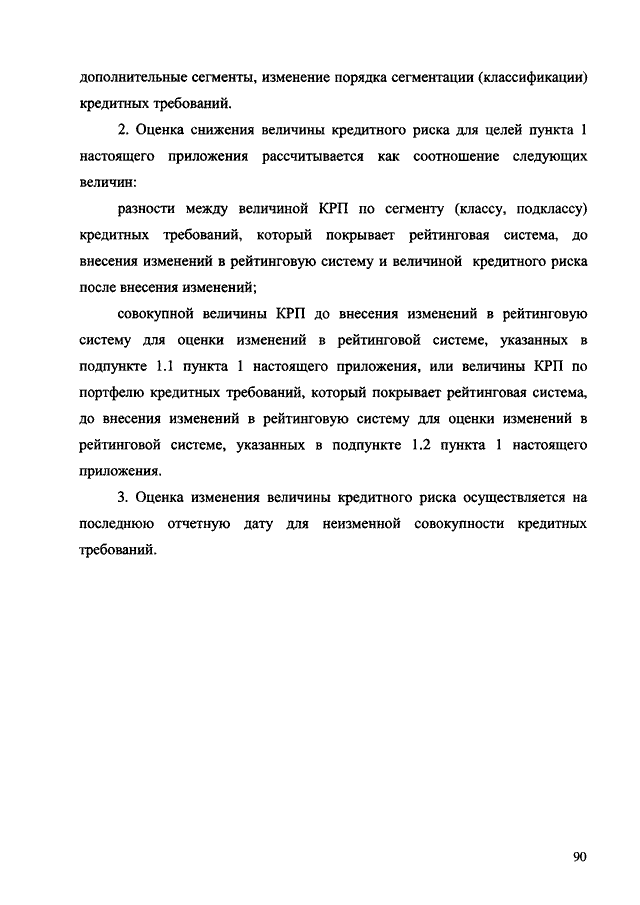 дополнительные сегменты, изменение порядка сегментации (классификации) кредитных требований.

2. Оценка снижения величины кредитного риска для целей пункта 1 настоящего приложения рассчитывается как соотношение следующих величин:

разности между величиной КРП по сегменту (классу, подклассу) кредитных требований, который покрывает рейтинговая система, до внесения изменений в рейтинговую систему и величиной кредитного риска после внесения изменений;

совокупной величины КРП до внесения изменений в рейтинговую систему для оценки изменений в рейтинговой системе, указанных в подпункте 1.1 пункта 1 настоящего приложения, или величины КРП по портфелю кредитных требований, который покрывает рейтинговая система, до внесения изменений в рейтинговую систему для оценки изменений в рейтинговой системе, указанных в подпункте 1.2 пункта 1 настоящего приложения.

3. Оценка изменения величины кредитного риска осуществляется на последнюю отчетную дату для неизменной совокупности кредитных требований.

90